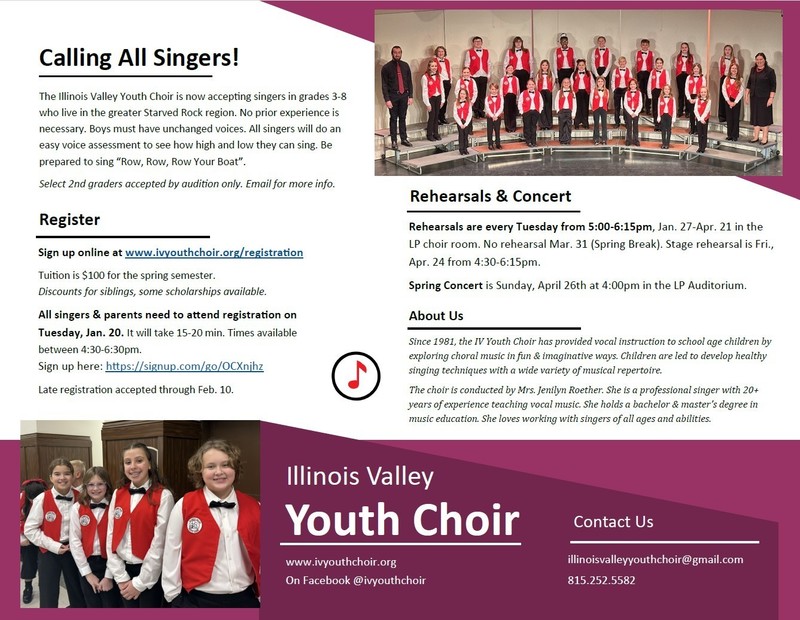 Calling All Singers!

The Illinois Valley Youth Choir is now accepting singers in grades 3-8 who live in the greater Starved Rock region. No prior experience is necessary. Boys must have unchanged voices. All singers will do an easy voice assessment to see how high and low they can sing. Be prepared to sing "Row, Row, Row Your Boat".

Select 2nd graders accepted by audition only. Email for more info.

Register

Sign up online at www.ivyouthchoir.org/registration

Tuition is $100 for the spring semester.
Discounts for siblings, some scholarships available.

All singers & parents need to attend registration on Tuesday, Jan. 20. It will take 15-20 min. Times available between 4:30-6:30pm.
Sign up here: https://signup.com/go/OCXnjhz

Late registration accepted through Feb. 10.

Rehearsals & Concert

Rehearsals are every Tuesday from 5:00-6:15pm, Jan. 27-Apr. 21 in the LP choir room. No rehearsal Mar. 31 (Spring Break). Stage rehearsal is Fri., Apr. 24 from 4:30-6:15pm.

Spring Concert is Sunday, April 26th at 4:00pm in the LP Auditorium.

About Us

Since 1981, the IV Youth Choir has provided vocal instruction to school age children by exploring choral music in fun & imaginative ways. Children are led to develop healthy singing techniques with a wide variety of musical repertoire.

The choir is conducted by Mrs. Jenilyn Roether. She is a professional singer with 20+ years of experience teaching vocal music. She holds a bachelor & master's degree in music education. She loves working with singers of all ages and abilities.

Illinois Valley
Youth Choir

www.ivyouthchoir.org
On Facebook @ivyouthchoir

Contact Us

illinoisvalleyyouthchoir@gmail.com
815.252.5582